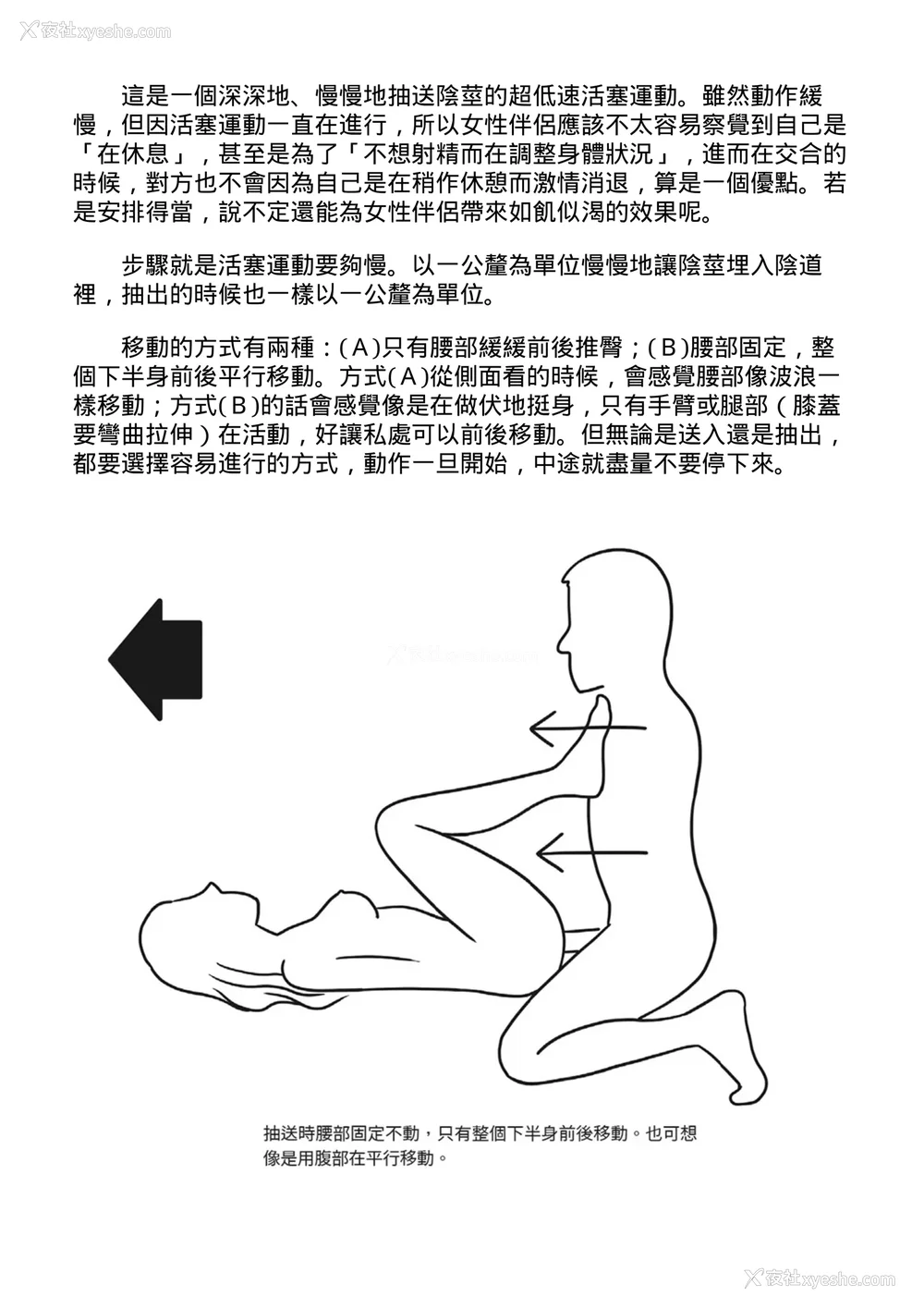 夜社xyeshe.com

這是一個深深地、慢慢地抽送陰莖的超低速活塞運動。雖然動作緩慢，但因活塞運動一直在進行，所以女性伴侶應該不太容易察覺到自己是「在休息」，甚至是為了「不想射精而在調整身體狀況」，進而在交合的時候，對方也不會因為自己是在稍作休憩而激情消退，算是一個優點。若是安排得當，說不定還能為女性伴侶帶來如飢似渴的效果呢。

步驟就是活塞運動要夠慢。以一公釐為單位慢慢地讓陰莖埋入陰道裡，抽出的時候也一樣以一公釐為單位。

移動的方式有兩種：(A)只有腰部緩緩前後推臀；(B)腰部固定，整個下半身前後平行移動。方式(A)從側面看的時候，會感覺腰部像波浪一樣移動；方式(B)的話會感覺像是在做伏地挺身，只有手臂或腿部（膝蓋要彎曲拉伸）在活動，好讓私處可以前後移動。但無論是送入還是抽出，都要選擇容易進行的方式，動作一旦開始，中途就盡量不要停下來。

抽送時腰部固定不動，只有整個下半身前後移動。也可想像是用腹部在平行移動。

夜社xyeshe.com